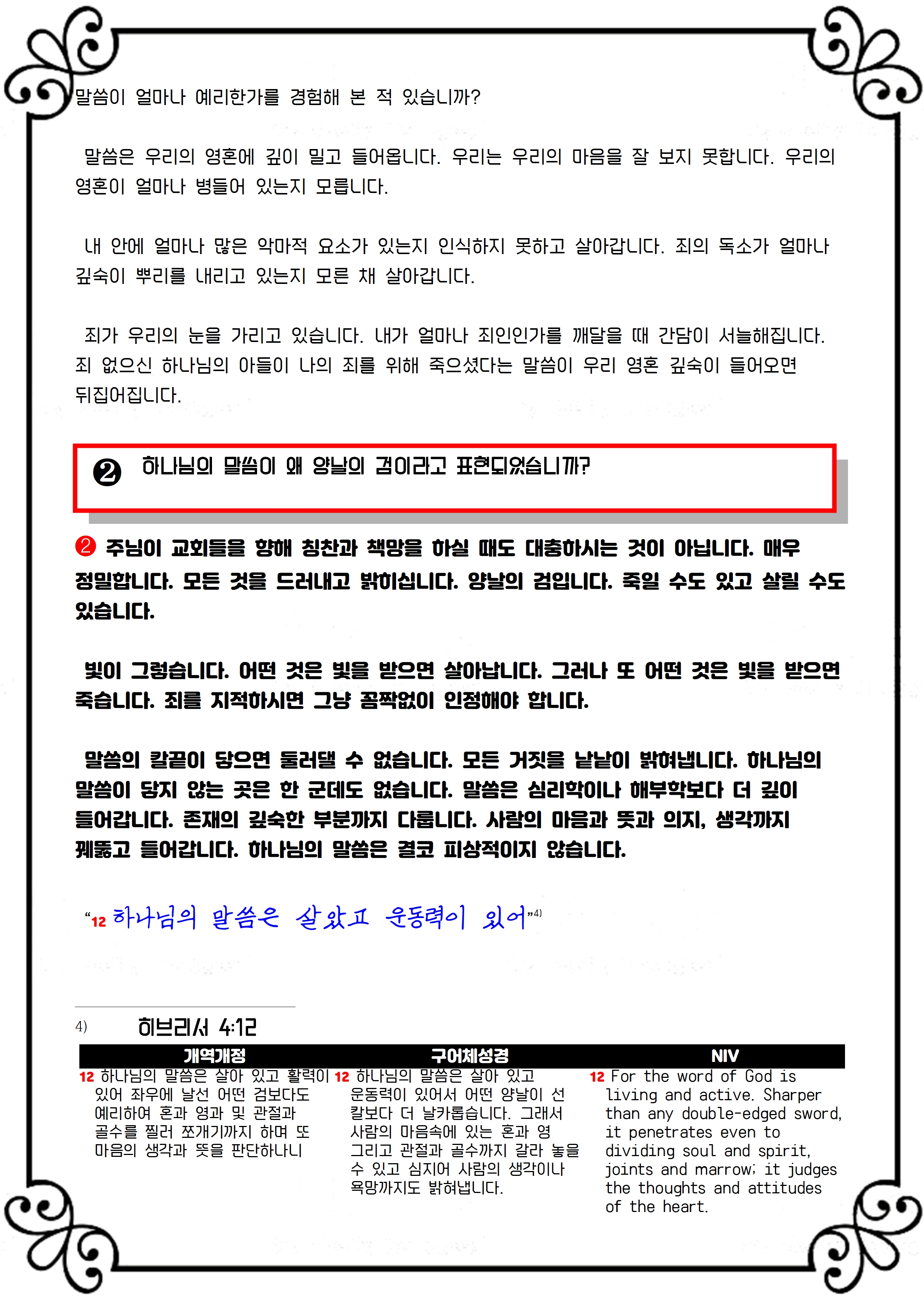 말씀이 얼마나 예리한가를 경험해 본 적 있습니까?

말씀은 우리의 영혼에 깊이 밀고 들어옵니다. 우리는 우리의 마음을 잘 보지 못합니다. 우리의 영혼이 얼마나 병들어 있는지 모릅니다.

내 안에 얼마나 많은 악마적 요소가 있는지 인식하지 못하고 살아갑니다. 죄의 독소가 얼마나 깊숙이 뿌리를 내리고 있는지 모른 채 살아갑니다.

죄가 우리의 눈을 가리고 있습니다. 내가 얼마나 죄인인가를 깨달을 때 간담이 서늘해집니다. 죄 없으신 하나님의 아들이 나의 죄를 위해 죽으셨다는 말씀이 우리 영혼 깊숙이 들어오면 뒤집어집니다.

❷ 하나님의 말씀이 왜 양날의 검이라고 표현되었습니까?

❷ 주님이 교회들을 향해 칭찬과 책망을 하실 때도 대충하시는 것이 아닙니다. 매우 정밀합니다. 모든 것을 드러내고 밝히십니다. 양날의 검입니다. 죽일 수도 있고 살릴 수도 있습니다.

빛이 그렇습니다. 어떤 것은 빛을 받으면 살아납니다. 그러나 또 어떤 것은 빛을 받으면 죽습니다. 죄를 지적하시면 그냥 꼼짝없이 인정해야 합니다.

말씀의 칼끝이 닿으면 둘러댈 수 없습니다. 모든 거짓을 낱낱이 밝혀냅니다. 하나님의 말씀이 닿지 않는 곳은 한 군데도 없습니다. 말씀은 심리학이나 해부학보다 더 깊이 들어갑니다. 존재의 깊숙한 부분까지 다룹니다. 사람의 마음과 뜻과 의지, 생각까지 꿰뚫고 들어갑니다. 하나님의 말씀은 결코 피상적이지 않습니다.

"12 하나님의 말씀은 살았고 운동력이 있어"$^{4)}$

4) 히브리서 4:12

| 개역개정 | 구어체성경 | NIV |
|---|---|---|
| 12 하나님의 말씀은 살아 있고 활력이 있어 좌우에 날선 어떤 검보다도 예리하여 혼과 영과 및 관절과 골수를 찔러 쪼개기까지 하며 또 마음의 생각과 뜻을 판단하나니 | 12 하나님의 말씀은 살아 있고 운동력이 있어서 어떤 양날이 선 칼보다 더 날카롭습니다. 그래서 사람의 마음속에 있는 혼과 영 그리고 관절과 골수까지 갈라 놓을 수 있고 심지어 사람의 생각이나 욕망까지도 밝혀냅니다. | 12 For the word of God is living and active. Sharper than any double-edged sword, it penetrates even to dividing soul and spirit, joints and marrow; it judges the thoughts and attitudes of the heart. |